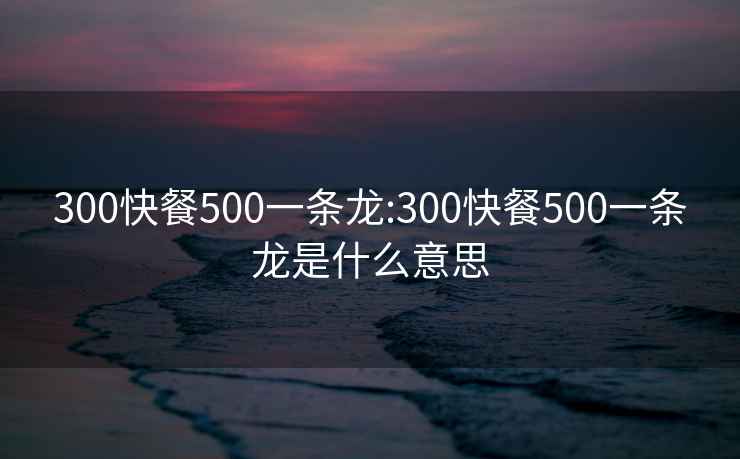 300快餐500一条龙:300快餐500一条龙是什么意思